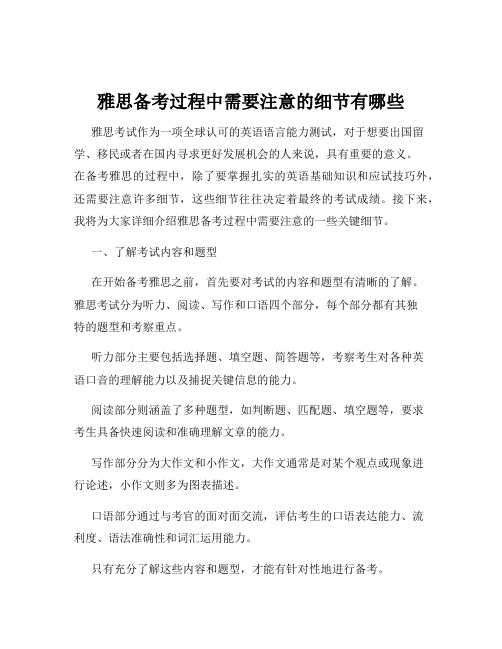 雅思备考过程中需要注意的细节有哪些

雅思考试作为一项全球认可的英语语言能力测试，对于想要出国留学、移民或者在国内寻求更好发展机会的人来说，具有重要的意义。在备考雅思的过程中，除了要掌握扎实的英语基础知识和应试技巧外，还需要注意许多细节，这些细节往往决定着最终的考试成绩。接下来，我将为大家详细介绍雅思备考过程中需要注意的一些关键细节。

一、了解考试内容和题型

在开始备考雅思之前，首先要对考试的内容和题型有清晰的了解。雅思考试分为听力、阅读、写作和口语四个部分，每个部分都有其独特的题型和考察重点。

听力部分主要包括选择题、填空题、简答题等，考察考生对各种英语口音的理解能力以及捕捉关键信息的能力。

阅读部分则涵盖了多种题型，如判断题、匹配题、填空题等，要求考生具备快速阅读和准确理解文章的能力。

写作部分分为大作文和小作文，大作文通常是对某个观点或现象进行论述，小作文则多为图表描述。

口语部分通过与考官的面对面交流，评估考生的口语表达能力、流利度、语法准确性和词汇运用能力。

只有充分了解这些内容和题型，才能有针对性地进行备考。